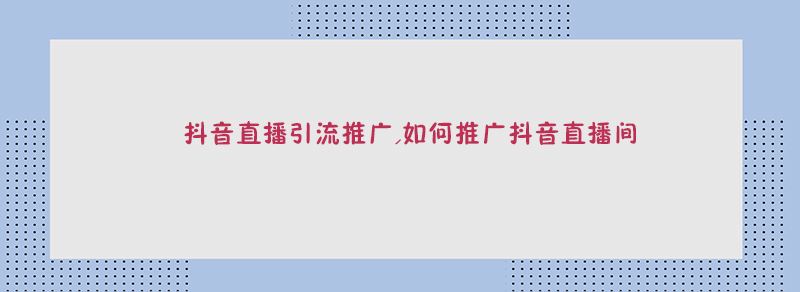 抖音直播引流推广,如何推广抖音直播间